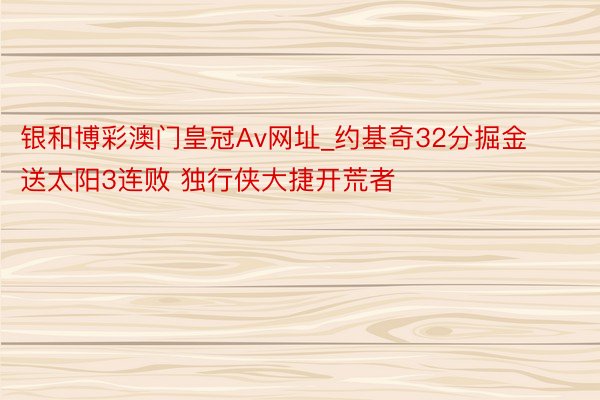 银和博彩澳门皇冠Av网址_约基奇32分掘金送太阳3连败 独行侠大捷开荒者